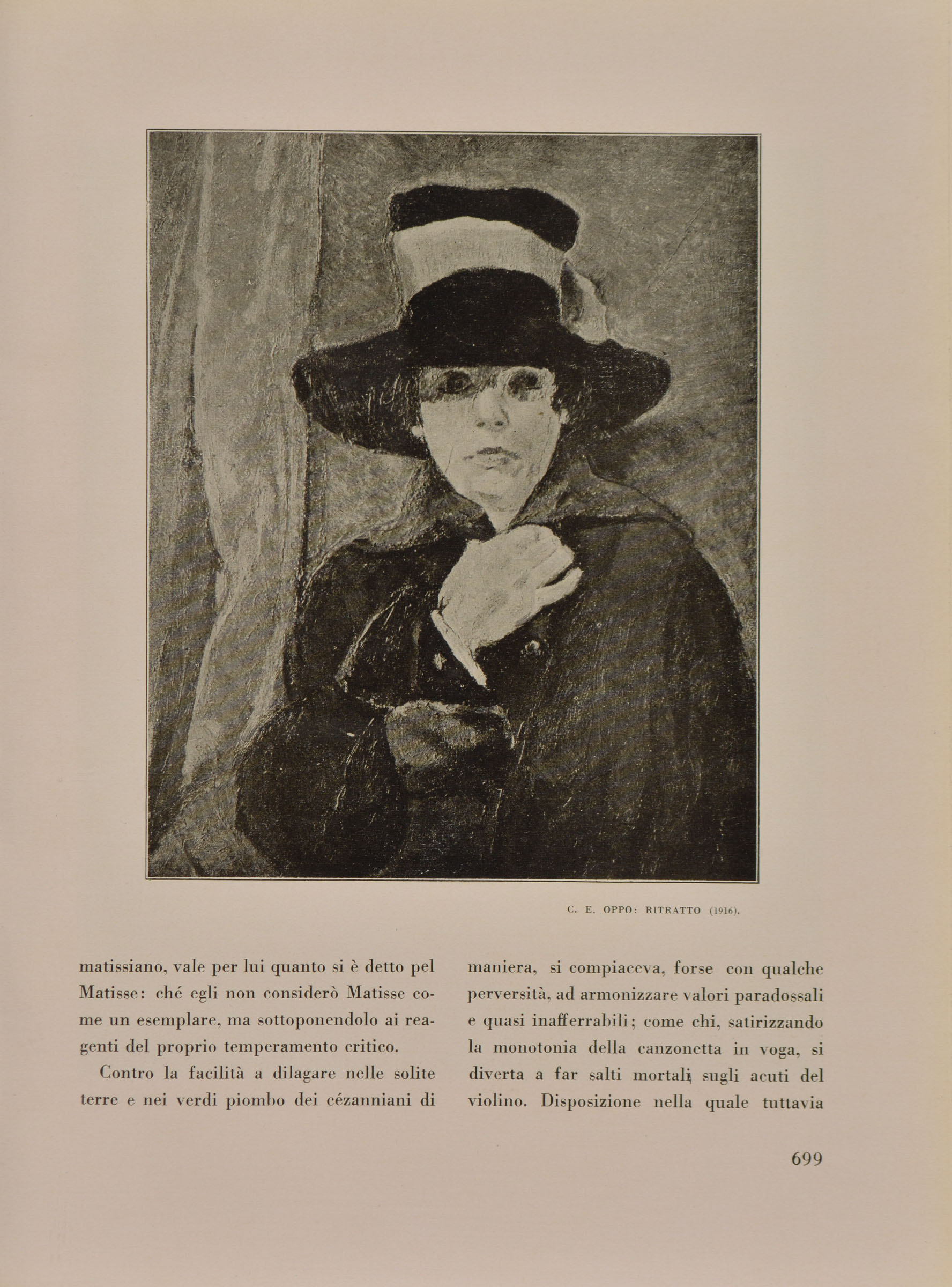 C. E. OPPO: RITRATTO (1916).

matissiano, vale per lui quanto si è detto pel Matisse: ché egli non considerò Matisse come un esemplare, ma sottoponendolo ai reagenti del proprio temperamento critico.

Contro la facilità a dilagare nelle solite terre e nei verdi piombo dei cézanniani di maniera, si compiaceva, forse con qualche perversità, ad armonizzare valori paradossali e quasi inafferrabili; come chi, satirizzando la monotonia della canzonetta in voga, si diverta a far salti mortali sugli acuti del violino. Disposizione nella quale tuttavia

699